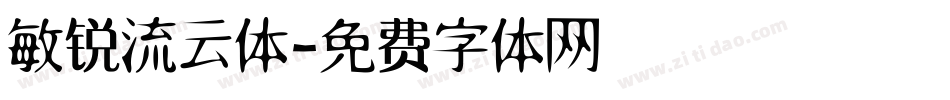 敏锐流云体-免费字体网

www.zitidao.com